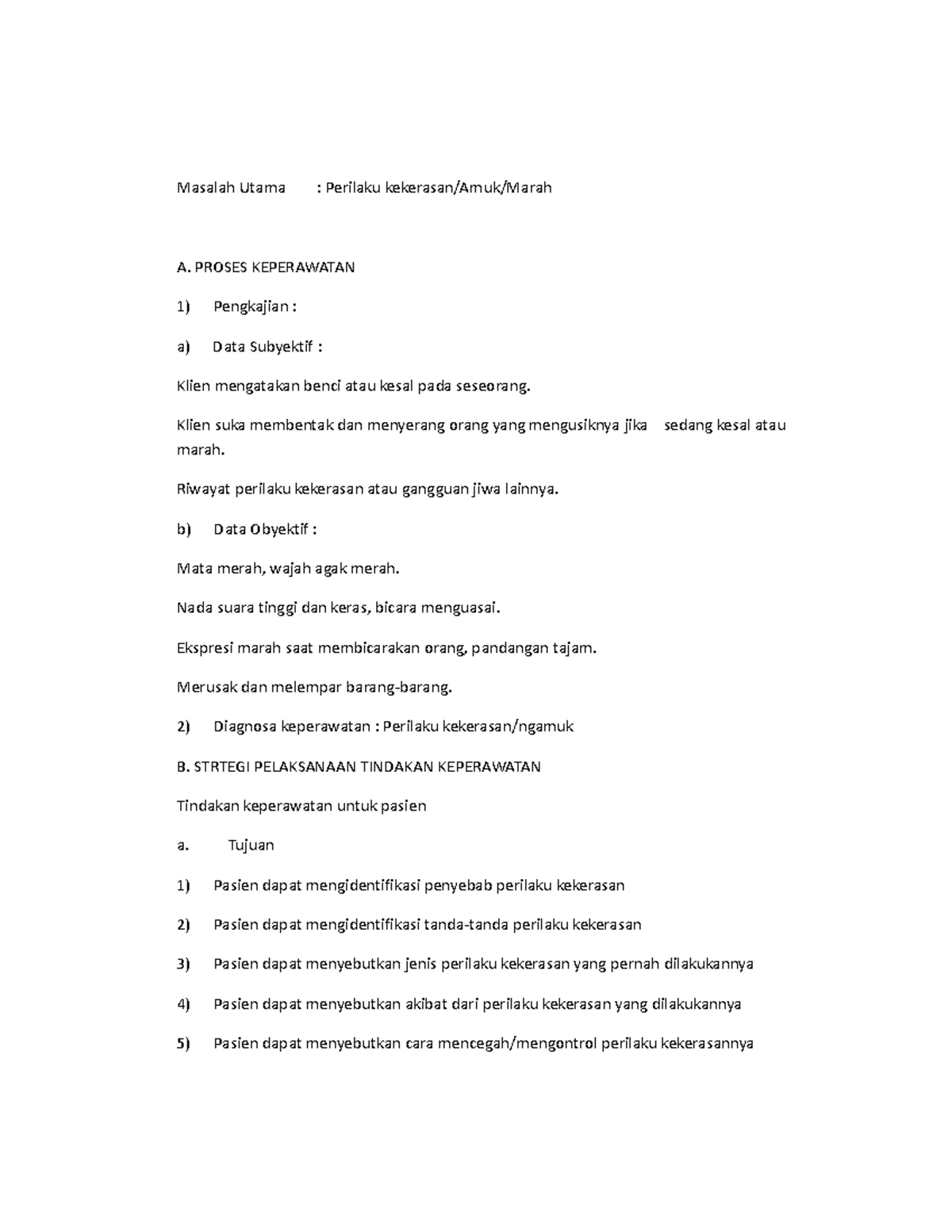 Masalah Utama : Perilaku kekerasan/Amuk/Marah

A. PROSES KEPERAWATAN

1) Pengkajian :

a) Data Subyektif :

Klien mengatakan benci atau kesal pada seseorang.

Klien suka membentak dan menyerang orang yang mengusiknya jika sedang kesal atau marah.

Riwayat perilaku kekerasan atau gangguan jiwa lainnya.

b) Data Obyektif :

Mata merah, wajah agak merah.

Nada suara tinggi dan keras, bicara menguasai.

Ekspresi marah saat membicarakan orang, pandangan tajam.

Merusak dan melempar barang-barang.

2) Diagnosa keperawatan : Perilaku kekerasan/ngamuk

B. STRTEGI PELAKSANAAN TINDAKAN KEPERAWATAN

Tindakan keperawatan untuk pasien

a. Tujuan

1) Pasien dapat mengidentifikasi penyebab perilaku kekerasan

2) Pasien dapat mengidentifikasi tanda-tanda perilaku kekerasan

3) Pasien dapat menyebutkan jenis perilaku kekerasan yang pernah dilakukannya

4) Pasien dapat menyebutkan akibat dari perilaku kekerasan yang dilakukannya

5) Pasien dapat menyebutkan cara mencegah/mengontrol perilaku kekerasannya